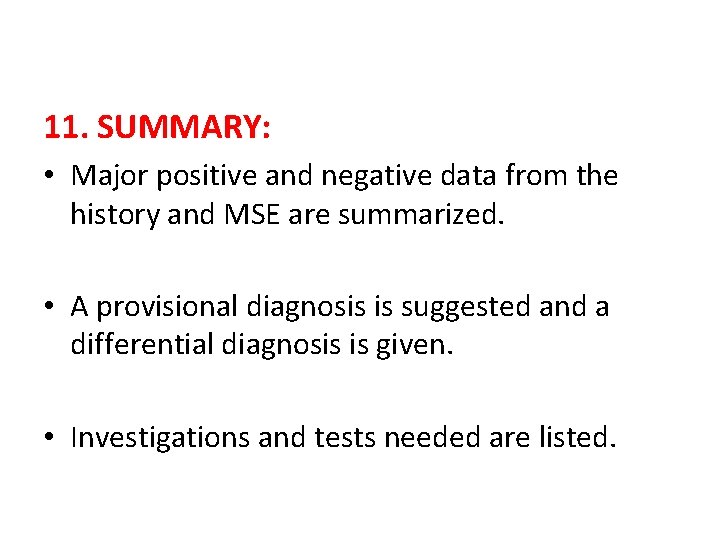 11. SUMMARY:

• Major positive and negative data from the history and MSE are summarized.

• A provisional diagnosis is suggested and a differential diagnosis is given.

• Investigations and tests needed are listed.